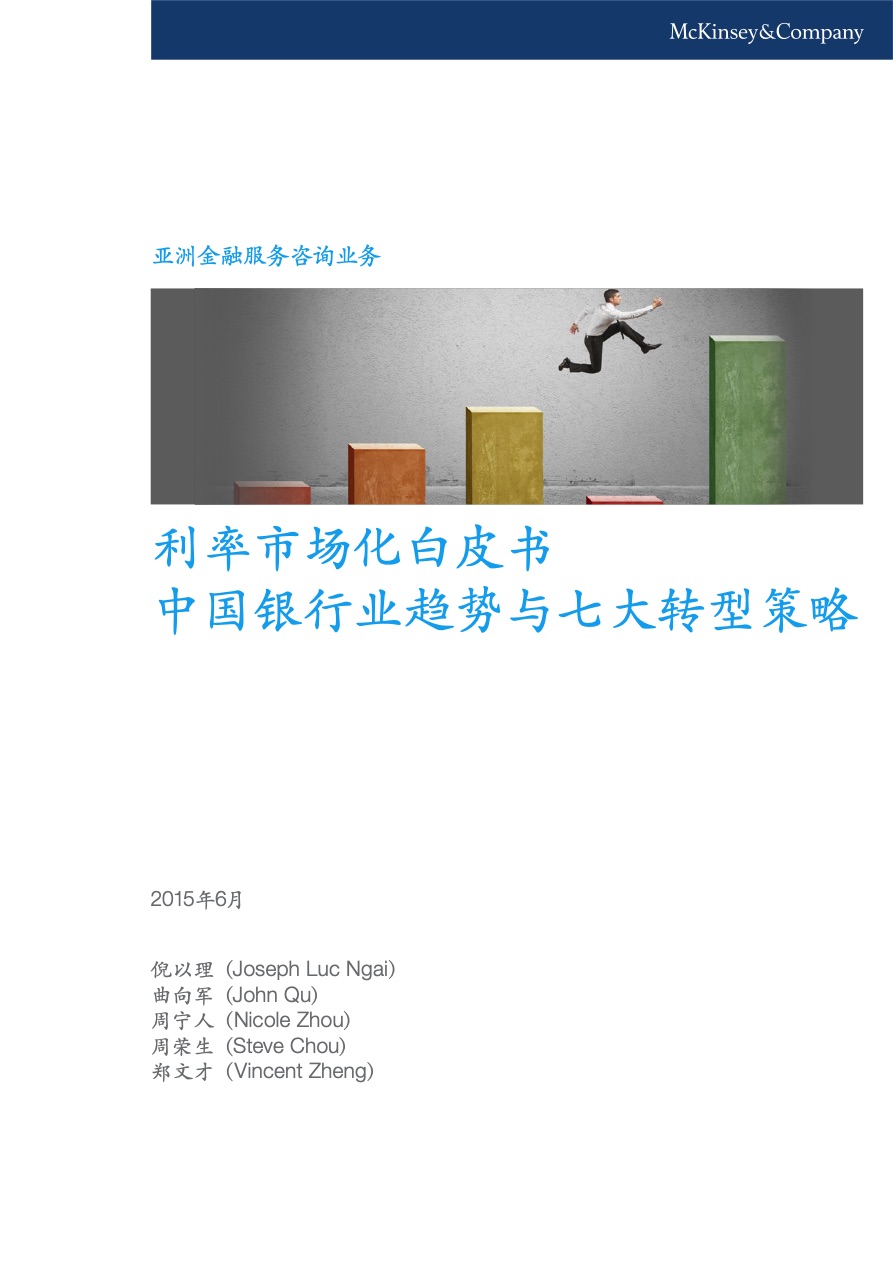 McKinsey&Company

亚洲金融服务咨询业务

利率市场化白皮书
中国银行业趋势与七大转型策略

2015年6月

倪以理 (Joseph Luc Ngai)
曲向军 (John Qu)
周宁人 (Nicole Zhou)
周荣生 (Steve Chou)
郑文才 (Vincent Zheng)